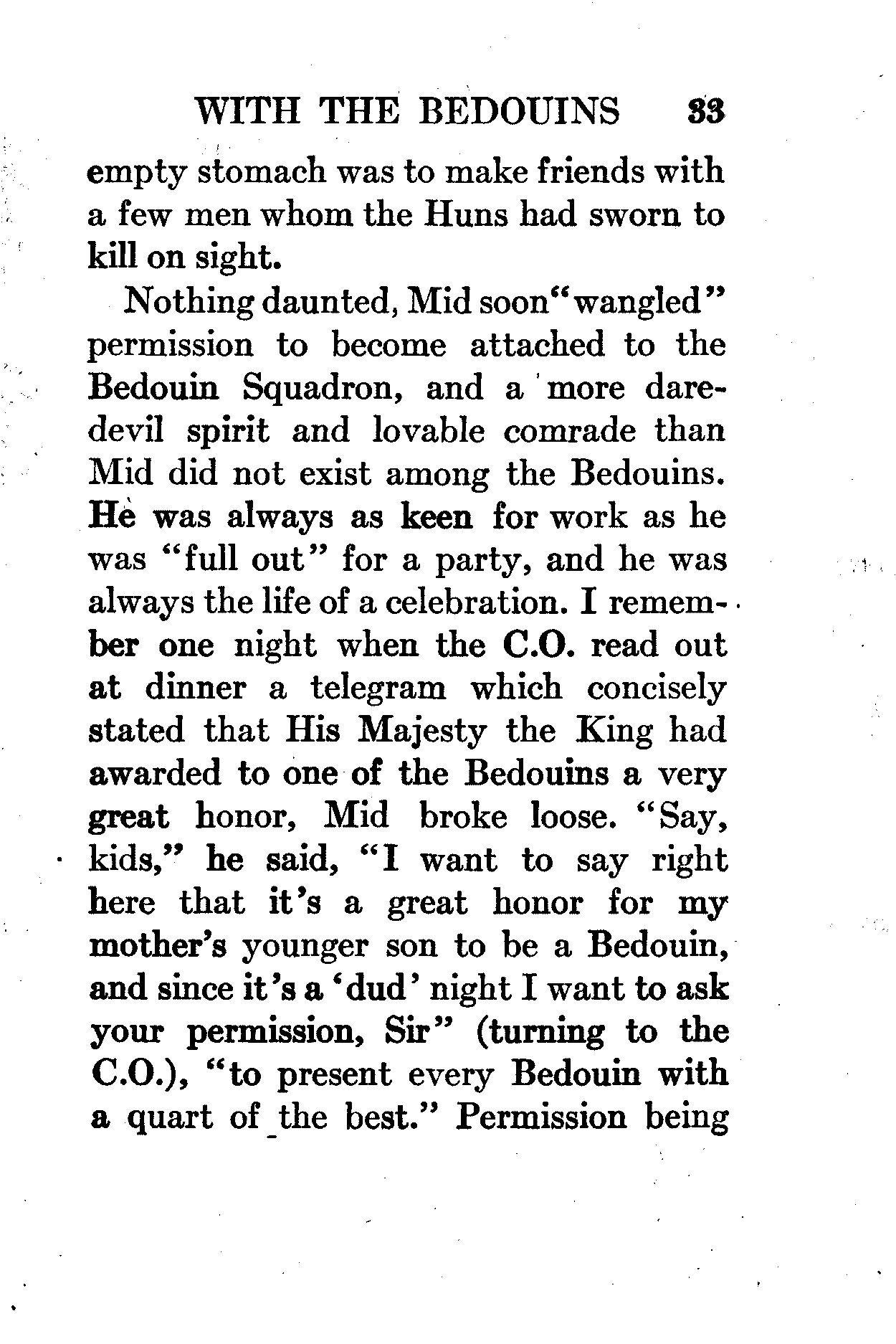 WITH THE BEDOUINS 33

empty stomach was to make friends with a few men whom the Huns had sworn to kill on sight.

Nothing daunted, Mid soon "wangled" permission to become attached to the Bedouin Squadron, and a more daredevil spirit and lovable comrade than Mid did not exist among the Bedouins. He was always as keen for work as he was "full out" for a party, and he was always the life of a celebration. I remember one night when the C.O. read out at dinner a telegram which concisely stated that His Majesty the King had awarded to one of the Bedouins a very great honor, Mid broke loose. "Say, kids," he said, "I want to say right here that it's a great honor for my mother's younger son to be a Bedouin, and since it's a 'dud' night I want to ask your permission, Sir" (turning to the C.O.), "to present every Bedouin with a quart of the best." Permission being